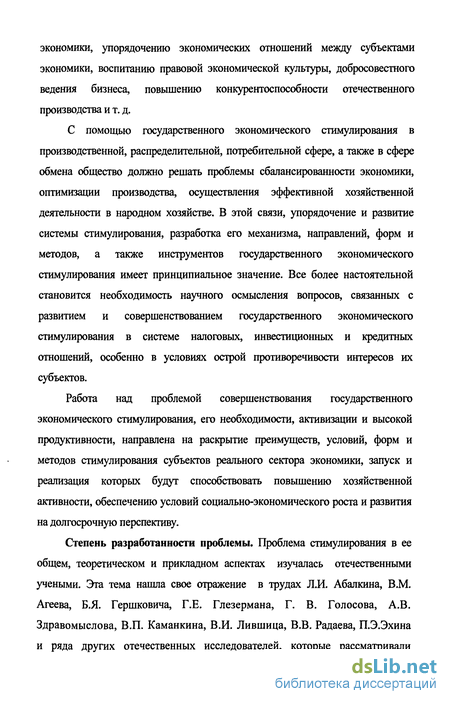 экономики, упорядочению экономических отношений между субъектами экономики, воспитанию правовой экономической культуры, добросовестного ведения бизнеса, повышению конкурентоспособности отечественного производства и т. д.

С помощью государственного экономического стимулирования в производственной, распределительной, потребительной сфере, а также в сфере обмена общество должно решать проблемы сбалансированности экономики, оптимизации производства, осуществления эффективной хозяйственной деятельности в народном хозяйстве. В этой связи, упорядочение и развитие системы стимулирования, разработка его механизма, направлений, форм и методов, а также инструментов государственного экономического стимулирования имеет принципиальное значение. Все более настоятельной становится необходимость научного осмысления вопросов, связанных с развитием и совершенствованием государственного экономического стимулирования в системе налоговых, инвестиционных и кредитных отношений, особенно в условиях острой противоречивости интересов их субъектов.

Работа над проблемой совершенствования государственного экономического стимулирования, его необходимости, активизации и высокой продуктивности, направлена на раскрытие преимуществ, условий, форм и методов стимулирования субъектов реального сектора экономики, запуск и реализация которых будут способствовать повышению хозяйственной активности, обеспечению условий социально-экономического роста и развития на долгосрочную перспективу.

Степень разработанности проблемы. Проблема стимулирования в ее общем, теоретическом и прикладном аспектах изучалась отечественными учеными. Эта тема нашла свое отражение в трудах Л.И. Абалкина, В.М. Агеева, Б.Я. Гершковича, Г.Е. Глезермана, Г. В. Голосова, А.В. Здравомыслова, В.П. Каманкина, В.И. Лившица, В.В. Радаева, П.Э.Эхина и ряда других отечественных исследователей, которые рассматривали

dsLib.net
библиотека диссертаций